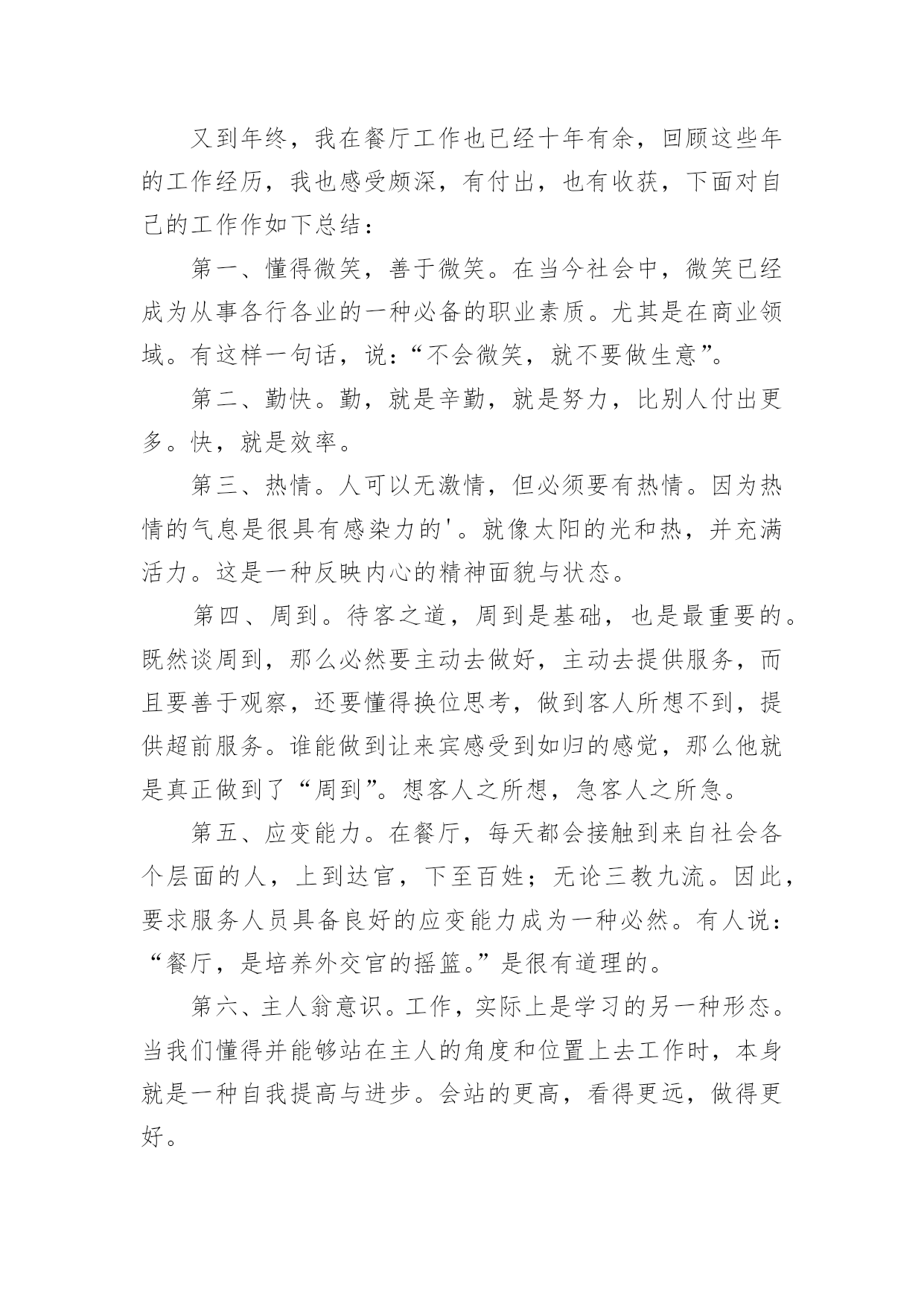 又到年终，我在餐厅工作也已经十年有余，回顾这些年的工作经历，我也感受颇深，有付出，也有收获，下面对自己的工作作如下总结：

第一、懂得微笑，善于微笑。在当今社会中，微笑已经成为从事各行各业的一种必备的职业素质。尤其是在商业领域。有这样一句话，说：“不会微笑，就不要做生意”。

第二、勤快。勤，就是辛勤，就是努力，比别人付出更多。快，就是效率。

第三、热情。人可以无激情，但必须要有热情。因为热情的气息是很具有感染力的'。就像太阳的光和热，并充满活力。这是一种反映内心的精神面貌与状态。

第四、周到。待客之道，周到是基础，也是最重要的。既然谈周到，那么必然要主动去做好，主动去提供服务，而且要善于观察，还要懂得换位思考，做到客人所想不到，提供超前服务。谁能做到让来宾感受到如归的感觉，那么他就是真正做到了“周到”。想客人之所想，急客人之所急。

第五、应变能力。在餐厅，每天都会接触到来自社会各个层面的人，上到达官，下至百姓；无论三教九流。因此，要求服务人员具备良好的应变能力成为一种必然。有人说：“餐厅，是培养外交官的摇篮。”是很有道理的。

第六、主人翁意识。工作，实际上是学习的另一种形态。当我们懂得并能够站在主人的角度和位置上去工作时，本身就是一种自我提高与进步。会站的更高，看得更远，做得更好。